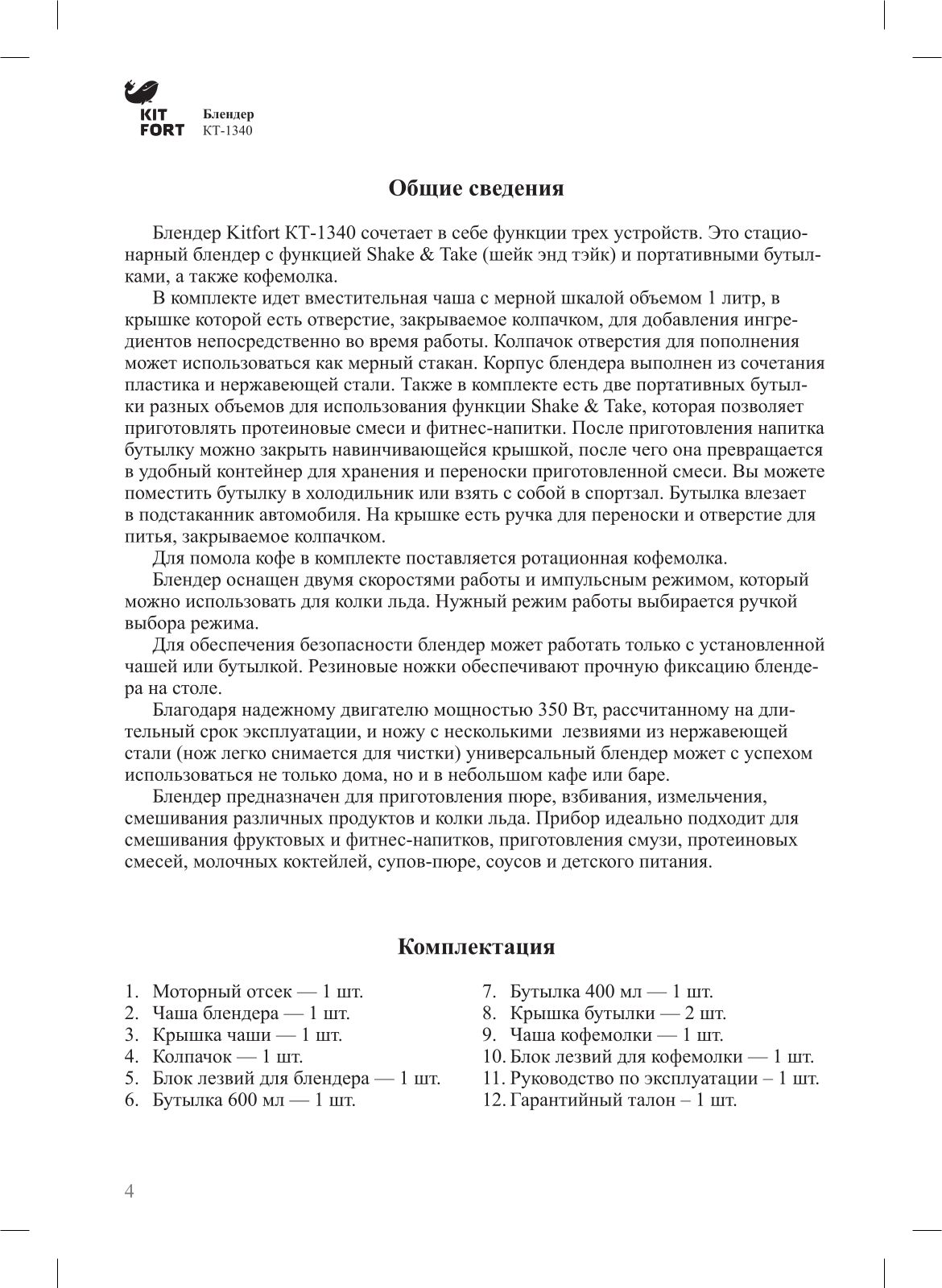 KIT FORT Блендер КТ-1340

Общие сведения

Блендер Kitfort КТ-1340 сочетает в себе функции трех устройств. Это стационарный блендер с функцией Shake & Take (шейк энд тэйк) и портативными бутылками, а также кофемолка.

В комплекте идет вместительная чаша с мерной шкалой объемом 1 литр, в крышке которой есть отверстие, закрываемое колпачком, для добавления ингредиентов непосредственно во время работы. Колпачок отверстия для пополнения может использоваться как мерный стакан. Корпус блендера выполнен из сочетания пластика и нержавеющей стали. Также в комплекте есть две портативных бутылки разных объемов для использования функции Shake & Take, которая позволяет приготовлять протеиновые смеси и фитнес-напитки. После приготовления напитка бутылку можно закрыть навинчивающейся крышкой, после чего она превращается в удобный контейнер для хранения и переноски приготовленной смеси. Вы можете поместить бутылку в холодильник или взять с собой в спортзал. Бутылка влезает в подстаканник автомобиля. На крышке есть ручка для переноски и отверстие для питья, закрываемое колпачком.

Для помола кофе в комплекте поставляется ротационная кофемолка.

Блендер оснащен двумя скоростями работы и импульсным режимом, который можно использовать для колки льда. Нужный режим работы выбирается ручкой выбора режима.

Для обеспечения безопасности блендер может работать только с установленной чашей или бутылкой. Резиновые ножки обеспечивают прочную фиксацию блендера на столе.

Благодаря надежному двигателю мощностью 350 Вт, рассчитанному на длительный срок эксплуатации, и ножу с несколькими лезвиями из нержавеющей стали (нож легко снимается для чистки) универсальный блендер может с успехом использоваться не только дома, но и в небольшом кафе или баре.

Блендер предназначен для приготовления пюре, взбивания, измельчения, смешивания различных продуктов и колки льда. Прибор идеально подходит для смешивания фруктовых и фитнес-напитков, приготовления смузи, протеиновых смесей, молочных коктейлей, супов-пюре, соусов и детского питания.

Комплектация

1. Моторный отсек — 1 шт.
2. Чаша блендера — 1 шт.
3. Крышка чаши — 1 шт.
4. Колпачок — 1 шт.
5. Блок лезвий для блендера — 1 шт.
6. Бутылка 600 мл — 1 шт.
7. Бутылка 400 мл — 1 шт.
8. Крышка бутылки — 2 шт.
9. Чаша кофемолки — 1 шт.
10. Блок лезвий для кофемолки — 1 шт.
11. Руководство по эксплуатации – 1 шт.
12. Гарантийный талон – 1 шт.

4